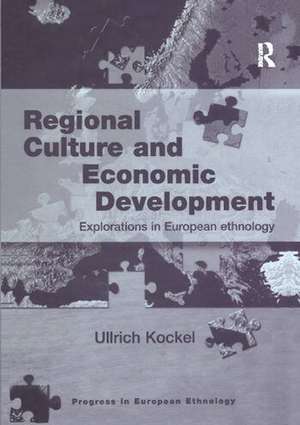 R

Regional Culture and Economic Development

Explorations in European ethnology

Ullrich Kockel

Progress in European Ethnology